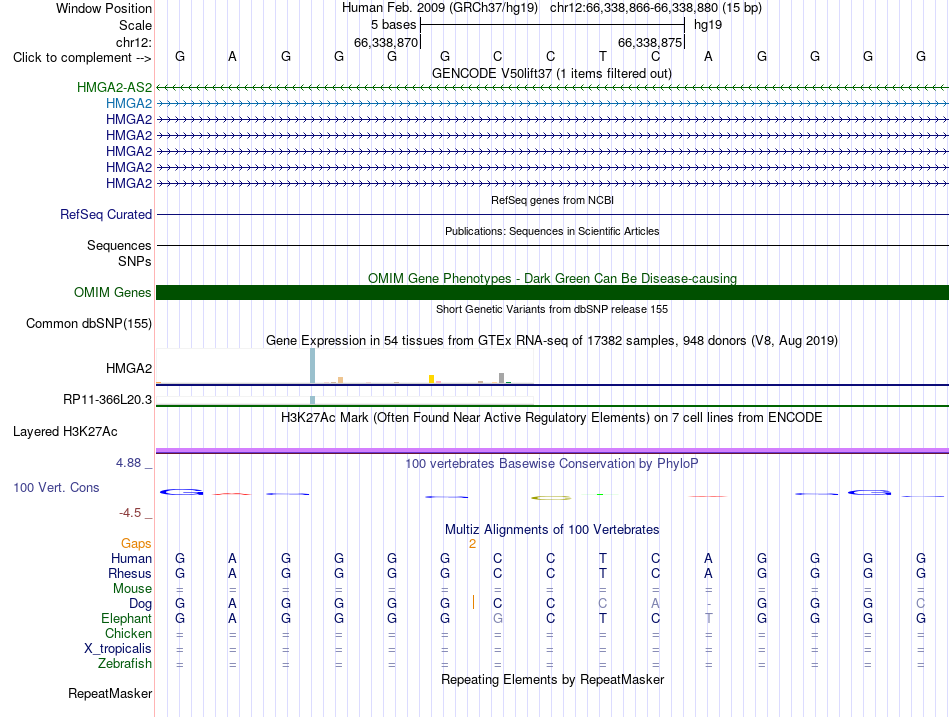 Window Position Human Feb. 2009 (GRCh37/hg19) chr12:66,338,866-66,338,880 (15 bp)
Scale 5 bases hg19
chr12: 66,338,870 66,338,875
Click to complement --> G A G G G G C C T C A G G G G
GENCODE V50lift37 (1 items filtered out)
HMGA2-AS2
HMGA2
HMGA2
HMGA2
HMGA2
HMGA2
HMGA2
RefSeq genes from NCBI
RefSeq Curated
Publications: Sequences in Scientific Articles
Sequences
SNPs
OMIM Gene Phenotypes - Dark Green Can Be Disease-causing
OMIM Genes
Short Genetic Variants from dbSNP release 155
Common dbSNP(155)
Gene Expression in 54 tissues from GTEx RNA-seq of 17382 samples, 948 donors (V8, Aug 2019)
HMGA2
RP11-366L20.3
H3K27Ac Mark (Often Found Near Active Regulatory Elements) on 7 cell lines from ENCODE
Layered H3K27Ac
4.88 _
100 vertebrates Basewise Conservation by PhyloP
100 Vert. Cons
-4.5 _
Multiz Alignments of 100 Vertebrates
Gaps 2
Human G A G G G G C C T C A G G G G
Rhesus G A G G G G C C T C A G G G G
Mouse = = = = = = = = = = = = = = =
Dog G A G G G G C C C A - G G G C
Elephant G A G G G G G C T C T G G G G
Chicken = = = = = = = = = = = = = = =
X_tropicalis = = = = = = = = = = = = = = =
Zebrafish = = = = = = = = = = = = = = =
Repeating Elements by RepeatMasker
RepeatMasker